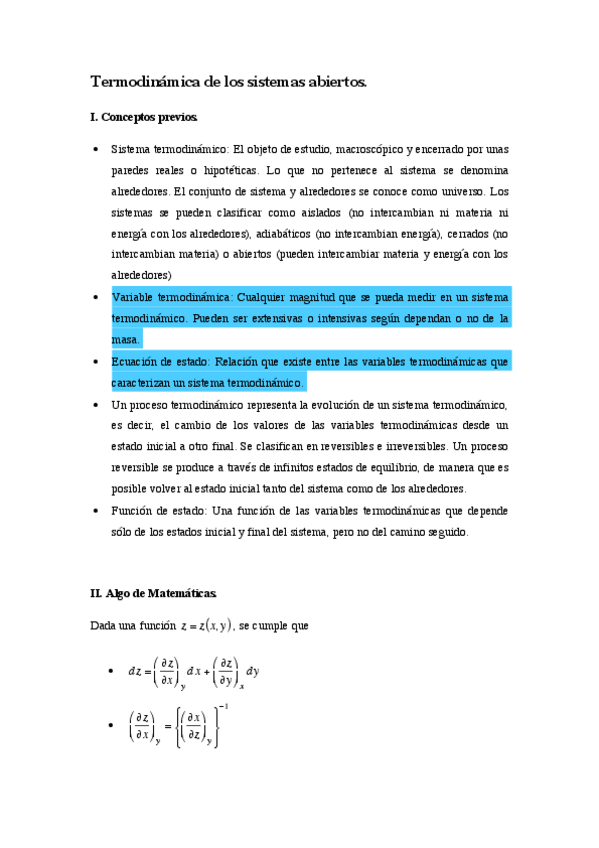 Termodinámica de los sistemas abiertos.

I. Conceptos previos.

• Sistema termodinámico: El objeto de estudio, macroscópico y encerrado por unas paredes reales o hipotéticas. Lo que no pertenece al sistema se denomina alrededores. El conjunto de sistema y alrededores se conoce como universo. Los sistemas se pueden clasificar como aislados (no intercambian ni materia ni energía con los alrededores), adiabáticos (no intercambian energía), cerrados (no intercambian materia) o abiertos (pueden intercambiar materia y energía con los alrededores)

• Variable termodinámica: Cualquier magnitud que se pueda medir en un sistema termodinámico. Pueden ser extensivas o intensivas según dependan o no de la masa.

• Ecuación de estado: Relación que existe entre las variables termodinámicas que caracterizan un sistema termodinámico.

• Un proceso termodinámico representa la evolución de un sistema termodinámico, es decir, el cambio de los valores de las variables termodinámicas desde un estado inicial a otro final. Se clasifican en reversibles e irreversibles. Un proceso reversible se produce a través de infinitos estados de equilibrio, de manera que es posible volver al estado inicial tanto del sistema como de los alrededores.

• Función de estado: Una función de las variables termodinámicas que depende sólo de los estados inicial y final del sistema, pero no del camino seguido.

II. Algo de Matemáticas.

Dada una función $z = z(x, y)$, se cumple que

• $dz = \left(\frac{\partial z}{\partial x}\right)_y dx + \left(\frac{\partial z}{\partial y}\right)_x dy$

• $\left(\frac{\partial z}{\partial x}\right)_y = \left\{\left(\frac{\partial x}{\partial z}\right)_y\right\}^{-1}$